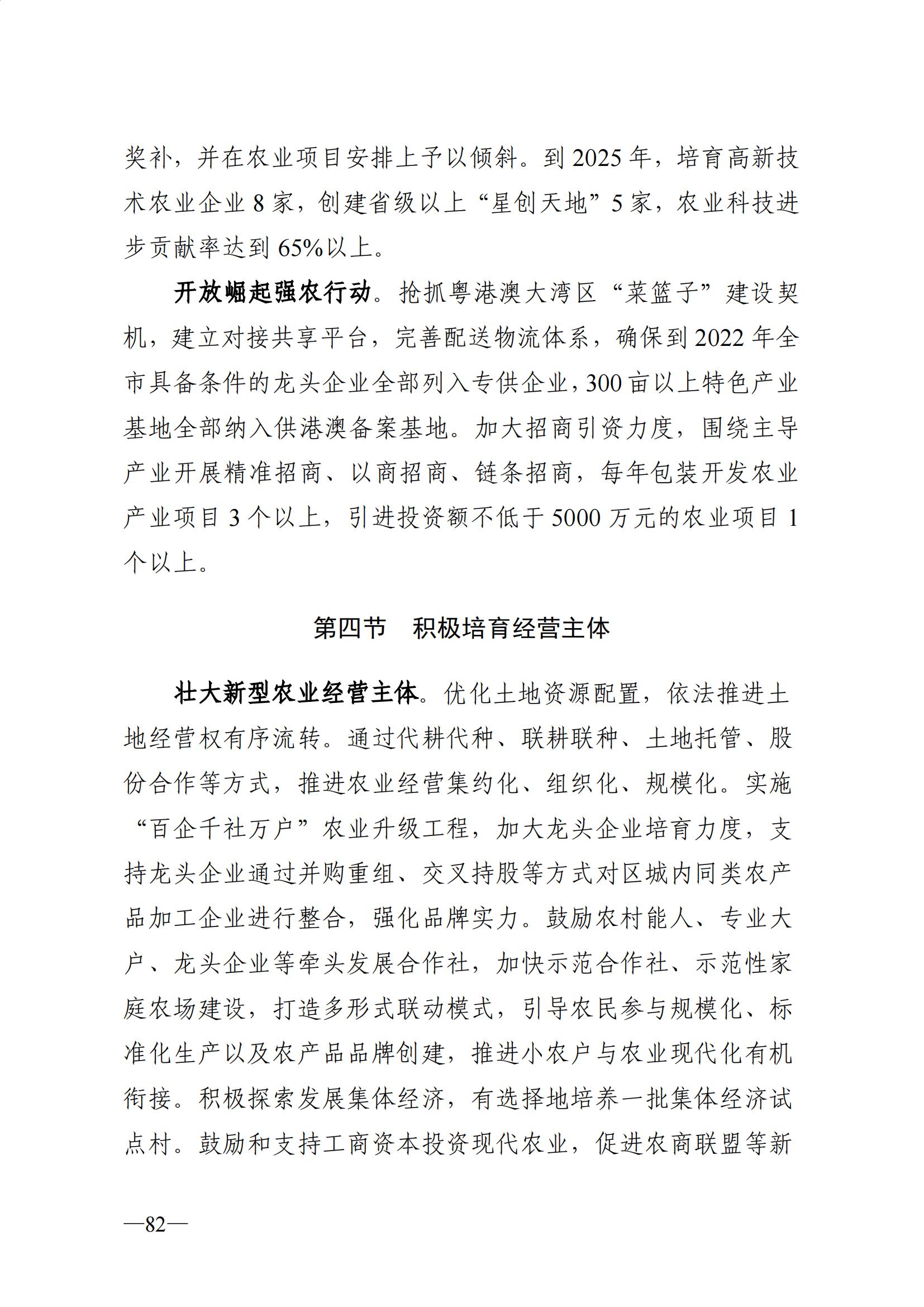 奖补，并在农业项目安排上予以倾斜。到2025年，培育高新技术农业企业8家，创建省级以上“星创天地”5家，农业科技进步贡献率达到65%以上。

开放崛起强农行动。抢抓粤港澳大湾区“菜篮子”建设契机，建立对接共享平台，完善配送物流体系，确保到2022年全市具备条件的龙头企业全部列入专供企业，300亩以上特色产业基地全部纳入供港澳备案基地。加大招商引资力度，围绕主导产业开展精准招商、以商招商、链条招商，每年包装开发农业产业项目3个以上，引进投资额不低于5000万元的农业项目1个以上。

第四节 积极培育经营主体

壮大新型农业经营主体。优化土地资源配置，依法推进土地经营权有序流转。通过代耕代种、联耕联种、土地托管、股份合作等方式，推进农业经营集约化、组织化、规模化。实施“百企千社万户”农业升级工程，加大龙头企业培育力度，支持龙头企业通过并购重组、交叉持股等方式对区城内同类农产品加工企业进行整合，强化品牌实力。鼓励农村能人、专业大户、龙头企业等牵头发展合作社，加快示范合作社、示范性家庭农场建设，打造多形式联动模式，引导农民参与规模化、标准化生产以及农产品品牌创建，推进小农户与农业现代化有机衔接。积极探索发展集体经济，有选择地培养一批集体经济试点村。鼓励和支持工商资本投资现代农业，促进农商联盟等新

—82—